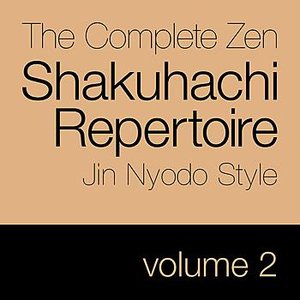 The Complete Zen
Shakuhachi
Repertoire
Jin Nyodo Style

volume 2